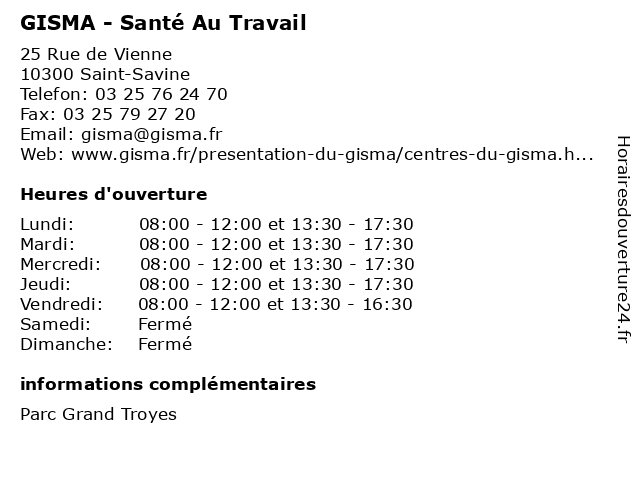 GISMA - Santé Au Travail

25 Rue de Vienne
10300 Saint-Savine
Telefon: 03 25 76 24 70
Fax: 03 25 79 27 20
Email: gisma@gisma.fr
Web: www.gisma.fr/presentation-du-gisma/centres-du-gisma.h...

Heures d'ouverture

| | |
|---|---|
| Lundi: | 08:00 - 12:00 et 13:30 - 17:30 |
| Mardi: | 08:00 - 12:00 et 13:30 - 17:30 |
| Mercredi: | 08:00 - 12:00 et 13:30 - 17:30 |
| Jeudi: | 08:00 - 12:00 et 13:30 - 17:30 |
| Vendredi: | 08:00 - 12:00 et 13:30 - 16:30 |
| Samedi: | Fermé |
| Dimanche: | Fermé |

informations complémentaires

Parc Grand Troyes

Horairesdouverture24.fr